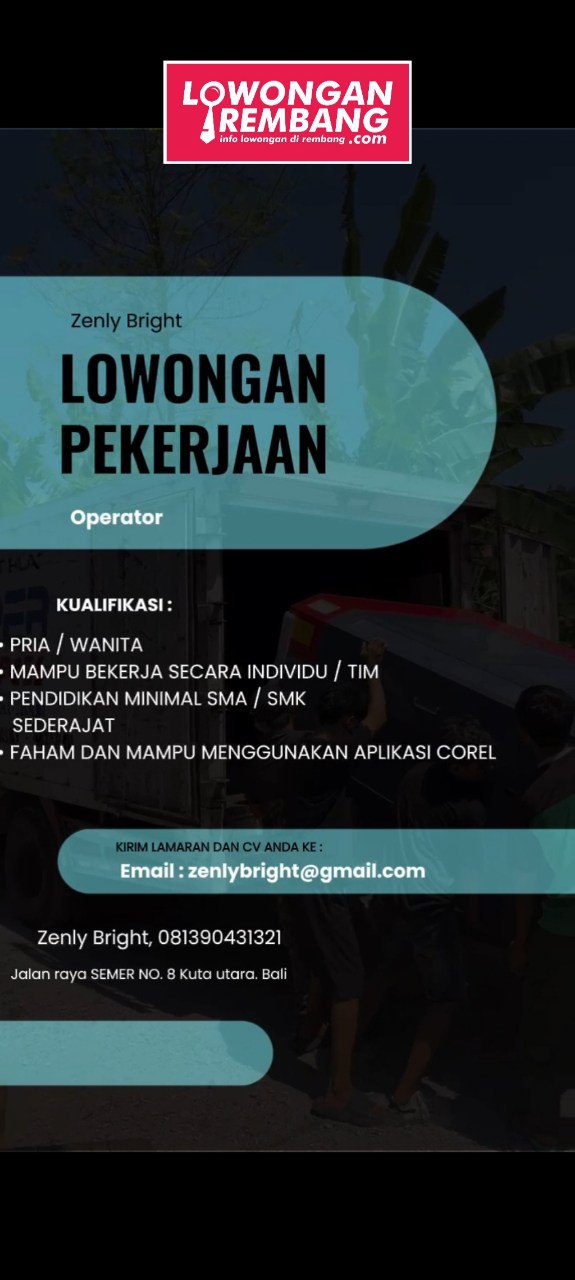 LOWONGAN REMBANG
info lowongan di rembang .com

Zenly Bright

LOWONGAN PEKERJAAN

Operator

KUALIFIKASI :

• PRIA / WANITA
• MAMPU BEKERJA SECARA INDIVIDU / TIM
• PENDIDIKAN MINIMAL SMA / SMK SEDERAJAT
• FAHAM DAN MAMPU MENGGUNAKAN APLIKASI COREL

KIRIM LAMARAN DAN CV ANDA KE :
Email : zenlybright@gmail.com

Zenly Bright, 081390431321

Jalan raya SEMER NO. 8 Kuta utara. Bali